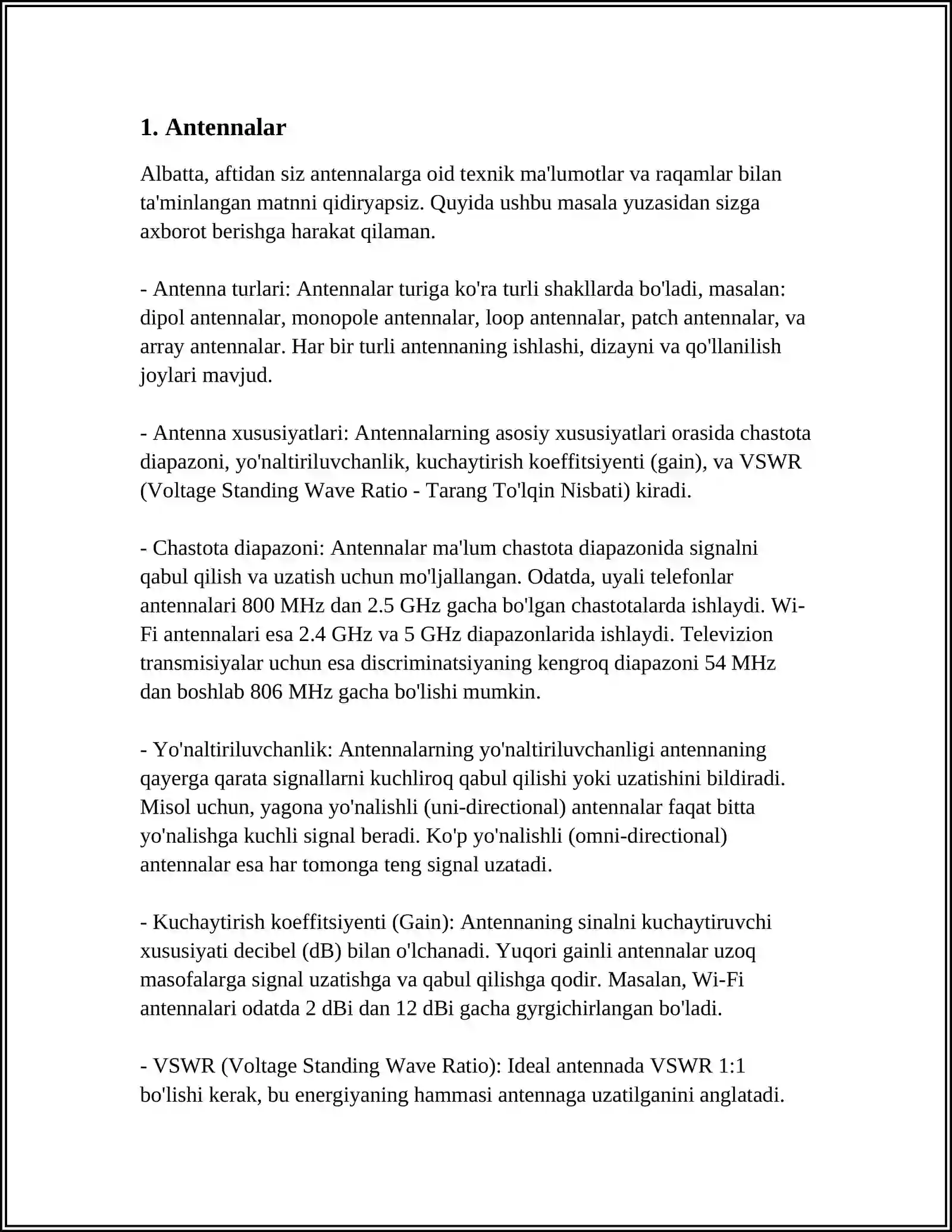 1. Antennalar

Albatta, aftidan siz antennalarga oid texnik ma'lumotlar va raqamlar bilan ta'minlangan matnni qidiryapsiz. Quyida ushbu masala yuzasidan sizga axborot berishga harakat qilaman.

- Antenna turlari: Antennalar turiga ko'ra turli shakllarda bo'ladi, masalan: dipol antennalar, monopole antennalar, loop antennalar, patch antennalar, va array antennalar. Har bir turli antennaning ishlashi, dizayni va qo'llanilish joylari mavjud.

- Antenna xususiyatlari: Antennalarning asosiy xususiyatlari orasida chastota diapazoni, yo'naltiriluvchanlik, kuchaytirish koeffitsiyenti (gain), va VSWR (Voltage Standing Wave Ratio - Tarang To'lqin Nisbati) kiradi.

- Chastota diapazoni: Antennalar ma'lum chastota diapazonida signalni qabul qilish va uzatish uchun mo'ljallangan. Odatda, uyali telefonlar antennalari 800 MHz dan 2.5 GHz gacha bo'lgan chastotalarda ishlaydi. Wi-Fi antennalari esa 2.4 GHz va 5 GHz diapazonlarida ishlaydi. Televizion transmisiyalar uchun esa discriminatsiyaning kengroq diapazoni 54 MHz dan boshlab 806 MHz gacha bo'lishi mumkin.

- Yo'naltiriluvchanlik: Antennalarning yo'naltiriluvchanligi antennaning qayerga qarata signallarni kuchliroq qabul qilishi yoki uzatishini bildiradi. Misol uchun, yagona yo'nalishli (uni-directional) antennalar faqat bitta yo'nalishga kuchli signal beradi. Ko'p yo'nalishli (omni-directional) antennalar esa har tomonga teng signal uzatadi.

- Kuchaytirish koeffitsiyenti (Gain): Antennaning sinalni kuchaytiruvchi xususiyati decibel (dB) bilan o'lchanadi. Yuqori gainli antennalar uzoq masofalarga signal uzatishga va qabul qilishga qodir. Masalan, Wi-Fi antennalari odatda 2 dBi dan 12 dBi gacha gyrgichirlangan bo'ladi.

- VSWR (Voltage Standing Wave Ratio): Ideal antennada VSWR 1:1 bo'lishi kerak, bu energiyaning hammasi antennaga uzatilganini anglatadi.